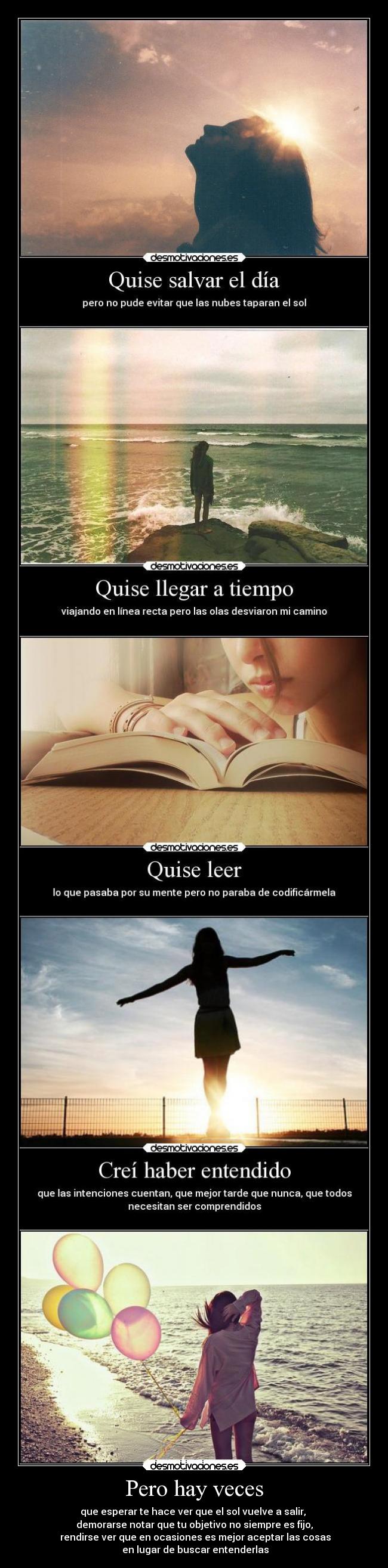 desmotivaciones.es

Quise salvar el día

pero no pude evitar que las nubes taparan el sol

desmotivaciones.es

Quise llegar a tiempo

viajando en línea recta pero las olas desviaron mi camino

desmotivaciones.es

Quise leer

lo que pasaba por su mente pero no paraba de codificármela

desmotivaciones.es

Creí haber entendido

que las intenciones cuentan, que mejor tarde que nunca, que todos necesitan ser comprendidos

desmotivaciones.es

Pero hay veces

que esperar te hace ver que el sol vuelve a salir, demorarse notar que tu objetivo no siempre es fijo, rendirse ver que en ocasiones es mejor aceptar las cosas en lugar de buscar entenderlas